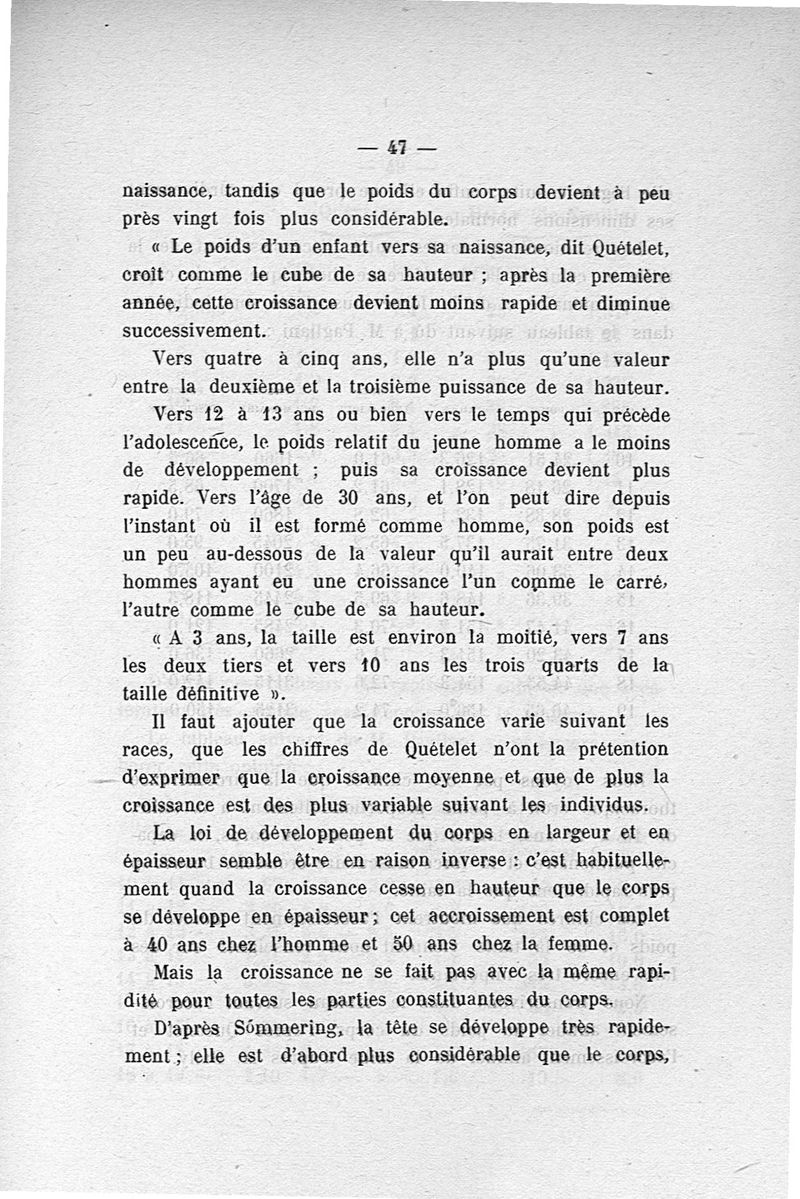 — 47 —

naissance, tandis que le poids du corps devient à peu près vingt fois plus considérable.

« Le poids d'un enfant vers sa naissance, dit Quételet, croît comme le cube de sa hauteur ; après la première année, cette croissance devient moins rapide et diminue successivement.

Vers quatre à cinq ans, elle n'a plus qu'une valeur entre la deuxième et la troisième puissance de sa hauteur.

Vers 12 à 13 ans ou bien vers le temps qui précède l'adolescence, le poids relatif du jeune homme a le moins de développement ; puis sa croissance devient plus rapide. Vers l'âge de 30 ans, et l'on peut dire depuis l'instant où il est formé comme homme, son poids est un peu au-dessous de la valeur qu'il aurait entre deux hommes ayant eu une croissance l'un comme le carré, l'autre comme le cube de sa hauteur.

« A 3 ans, la taille est environ la moitié, vers 7 ans les deux tiers et vers 10 ans les trois quarts de la taille définitive ».

Il faut ajouter que la croissance varie suivant les races, que les chiffres de Quételet n'ont la prétention d'exprimer que la croissance moyenne et que de plus la croissance est des plus variable suivant les individus.

La loi de développement du corps en largeur et en épaisseur semble être en raison inverse : c'est habituellement quand la croissance cesse en hauteur que le corps se développe en épaisseur ; cet accroissement est complet à 40 ans chez l'homme et 50 ans chez la femme.

Mais la croissance ne se fait pas avec la même rapidité pour toutes les parties constituantes du corps.

D'après Sömmering, la tête se développe très rapidement ; elle est d'abord plus considérable que le corps,